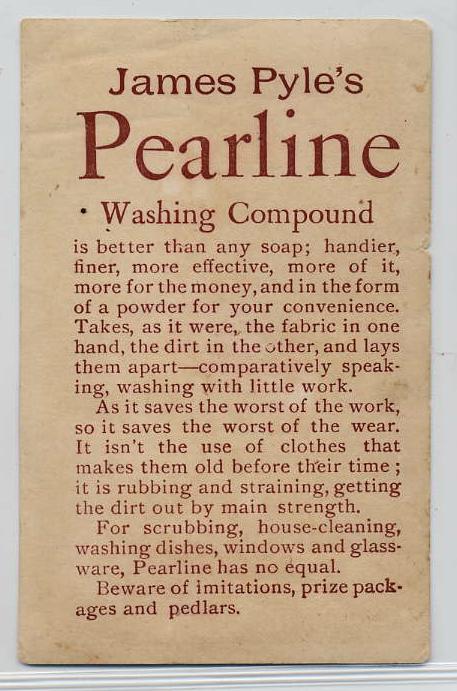 James Pyle's
Pearline
Washing Compound

is better than any soap; handier, finer, more effective, more of it, more for the money, and in the form of a powder for your convenience. Takes, as it were, the fabric in one hand, the dirt in the other, and lays them apart—comparatively speaking, washing with little work.

As it saves the worst of the work, so it saves the worst of the wear. It isn't the use of clothes that makes them old before their time; it is rubbing and straining, getting the dirt out by main strength.

For scrubbing, house-cleaning, washing dishes, windows and glassware, Pearline has no equal.

Beware of imitations, prize packages and pedlars.